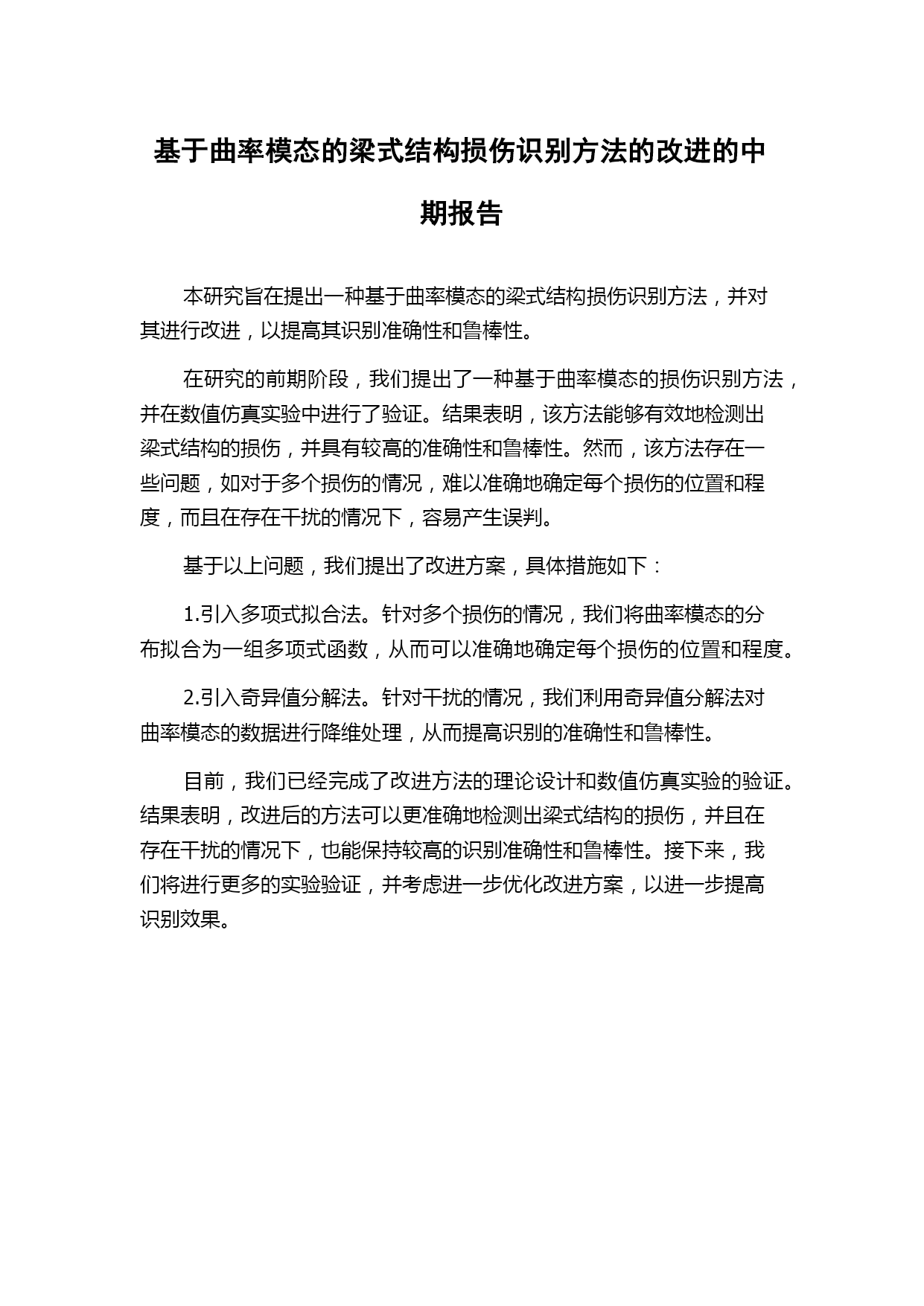 基于曲率模态的梁式结构损伤识别方法的改进的中期报告

本研究旨在提出一种基于曲率模态的梁式结构损伤识别方法，并对其进行改进，以提高其识别准确性和鲁棒性。

在研究的前期阶段，我们提出了一种基于曲率模态的损伤识别方法，并在数值仿真实验中进行了验证。结果表明，该方法能够有效地检测出梁式结构的损伤，并具有较高的准确性和鲁棒性。然而，该方法存在一些问题，如对于多个损伤的情况，难以准确地确定每个损伤的位置和程度，而且在存在干扰的情况下，容易产生误判。

基于以上问题，我们提出了改进方案，具体措施如下：

1.引入多项式拟合法。针对多个损伤的情况，我们将曲率模态的分布拟合为一组多项式函数，从而可以准确地确定每个损伤的位置和程度。

2.引入奇异值分解法。针对干扰的情况，我们利用奇异值分解法对曲率模态的数据进行降维处理，从而提高识别的准确性和鲁棒性。

目前，我们已经完成了改进方法的理论设计和数值仿真实验的验证。结果表明，改进后的方法可以更准确地检测出梁式结构的损伤，并且在存在干扰的情况下，也能保持较高的识别准确性和鲁棒性。接下来，我们将进行更多的实验验证，并考虑进一步优化改进方案，以进一步提高识别效果。